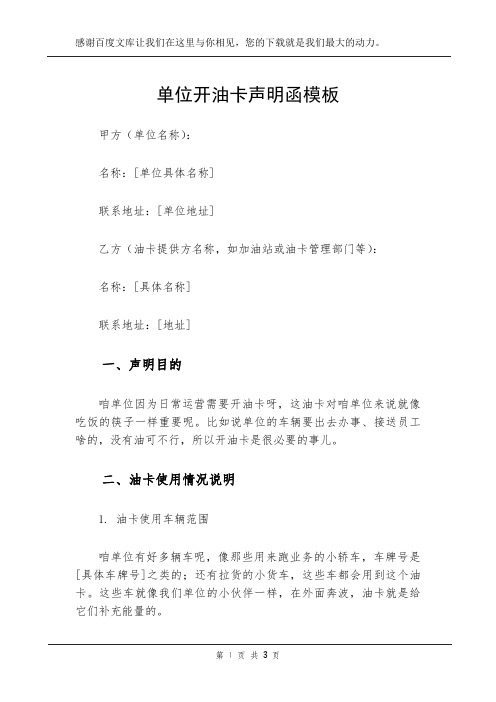 感谢百度文库让我们在这里与你相见，您的下载就是我们最大的动力。

单位开油卡声明函模板

甲方（单位名称）：

名称：[单位具体名称]

联系地址：[单位地址]

乙方（油卡提供方名称，如加油站或油卡管理部门等）：

名称：[具体名称]

联系地址：[地址]

一、声明目的

咱单位因为日常运营需要开油卡呀，这油卡对咱单位来说就像吃饭的筷子一样重要呢。比如说单位的车辆要出去办事、接送员工啥的，没有油可不行，所以开油卡是很必要的事儿。

二、油卡使用情况说明

1. 油卡使用车辆范围

咱单位有好多辆车呢，像那些用来跑业务的小轿车，车牌号是[具体车牌号]之类的；还有拉货的小货车，这些车都会用到这个油卡。这些车就像我们单位的小伙伴一样，在外面奔波，油卡就是给它们补充能量的。

第 1 页 共 3 页